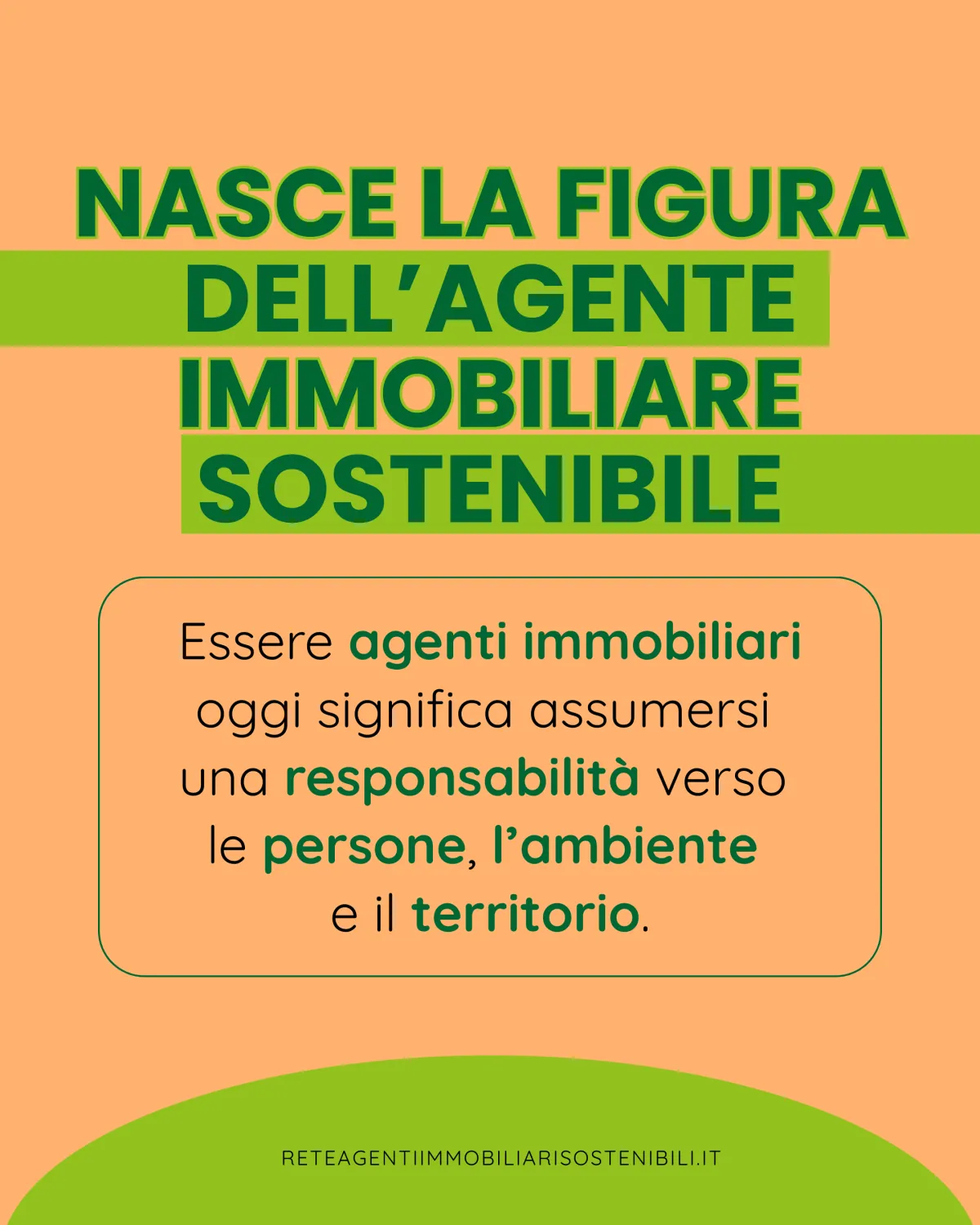 NASCE LA FIGURA DELL'AGENTE IMMOBILIARE SOSTENIBILE

Essere agenti immobiliari oggi significa assumersi una responsabilità verso le persone, l'ambiente e il territorio.

RETEAGENTIIMMOBILIARISOSTENIBILI.IT